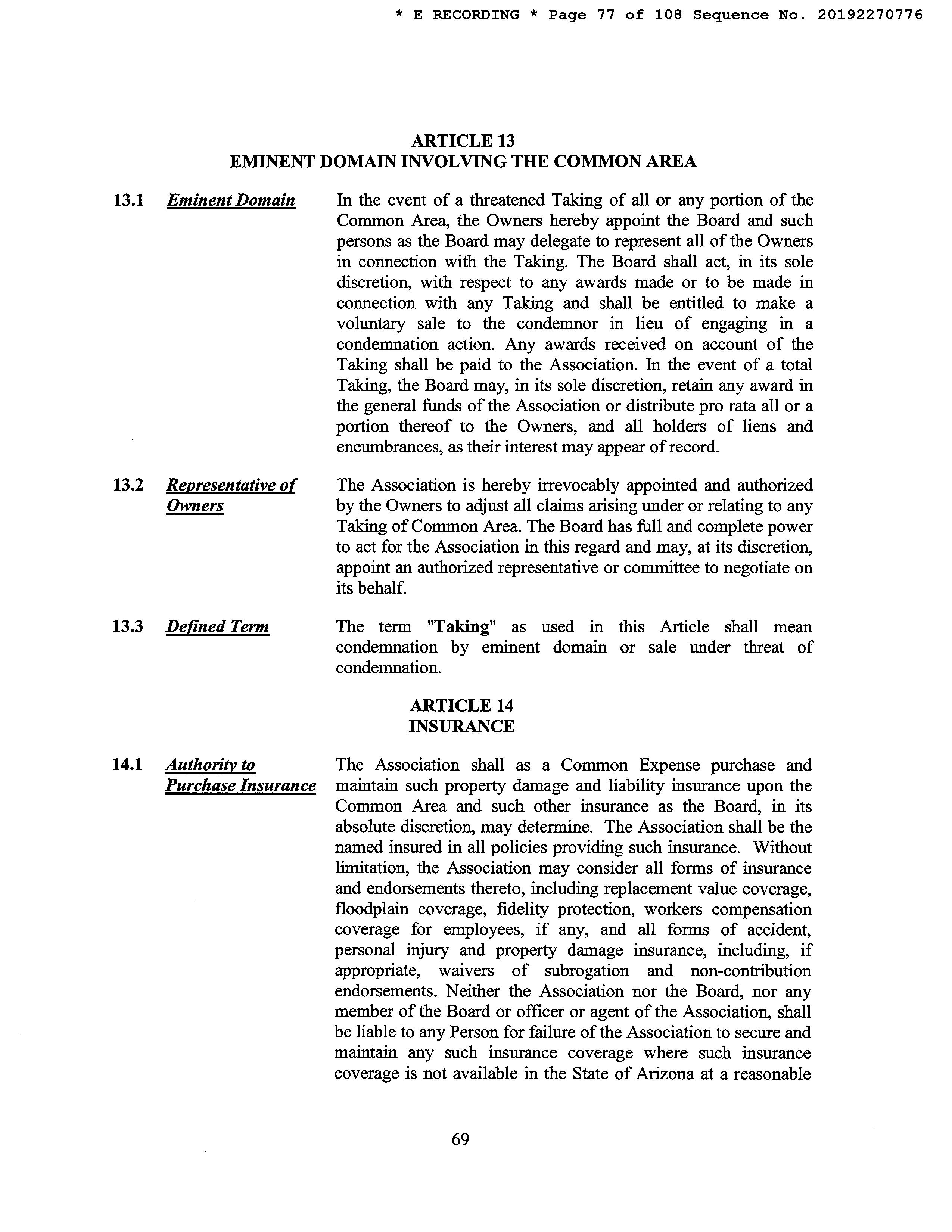 * E RECORDING * Page 77 of 108 Sequence No. 20192270776

ARTICLE 13
EMINENT DOMAIN INVOLVING THE COMMON AREA

13.1 Eminent Domain

In the event of a threatened Taking of all or any portion of the Common Area, the Owners hereby appoint the Board and such persons as the Board may delegate to represent all of the Owners in connection with the Taking. The Board shall act, in its sole discretion, with respect to any awards made or to be made in connection with any Taking and shall be entitled to make a voluntary sale to the condemnor in lieu of engaging in a condemnation action. Any awards received on account of the Taking shall be paid to the Association. In the event of a total Taking, the Board may, in its sole discretion, retain any award in the general funds of the Association or distribute pro rata all or a portion thereof to the Owners, and all holders of liens and encumbrances, as their interest may appear of record.

13.2 Representative of Owners

The Association is hereby irrevocably appointed and authorized by the Owners to adjust all claims arising under or relating to any Taking of Common Area. The Board has full and complete power to act for the Association in this regard and may, at its discretion, appoint an authorized representative or committee to negotiate on its behalf.

13.3 Defined Term

The term "Taking" as used in this Article shall mean condemnation by eminent domain or sale under threat of condemnation.

ARTICLE 14
INSURANCE

14.1 Authority to Purchase Insurance

The Association shall as a Common Expense purchase and maintain such property damage and liability insurance upon the Common Area and such other insurance as the Board, in its absolute discretion, may determine. The Association shall be the named insured in all policies providing such insurance. Without limitation, the Association may consider all forms of insurance and endorsements thereto, including replacement value coverage, floodplain coverage, fidelity protection, workers compensation coverage for employees, if any, and all forms of accident, personal injury and property damage insurance, including, if appropriate, waivers of subrogation and non-contribution endorsements. Neither the Association nor the Board, nor any member of the Board or officer or agent of the Association, shall be liable to any Person for failure of the Association to secure and maintain any such insurance coverage where such insurance coverage is not available in the State of Arizona at a reasonable

69